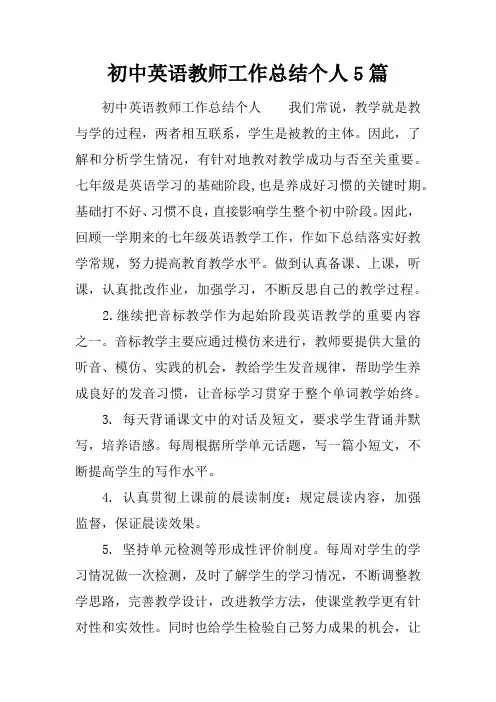 初中英语教师工作总结个人5篇

初中英语教师工作总结个人　　我们常说，教学就是教与学的过程，两者相互联系，学生是被教的主体。因此，了解和分析学生情况，有针对地教对教学成功与否至关重要。七年级是英语学习的基础阶段，也是养成好习惯的关键时期。基础打不好、习惯不良，直接影响学生整个初中阶段。因此，回顾一学期来的七年级英语教学工作，作如下总结落实好教学常规，努力提高教育教学水平。做到认真备课、上课，听课，认真批改作业，加强学习，不断反思自己的教学过程。

2.继续把音标教学作为起始阶段英语教学的重要内容之一。音标教学主要应通过模仿来进行，教师要提供大量的听音、模仿、实践的机会，教给学生发音规律，帮助学生养成良好的发音习惯，让音标学习贯穿于整个单词教学始终。

3. 每天背诵课文中的对话及短文，要求学生背诵并默写，培养语感。每周根据所学单元话题，写一篇小短文，不断提高学生的写作水平。

4. 认真贯彻上课前的晨读制度：规定晨读内容，加强监督，保证晨读效果。

5. 坚持单元检测等形成性评价制度。每周对学生的学习情况做一次检测，及时了解学生的学习情况，不断调整教学思路，完善教学设计，改进教学方法，使课堂教学更有针对性和实效性。同时也给学生检验自己努力成果的机会，让